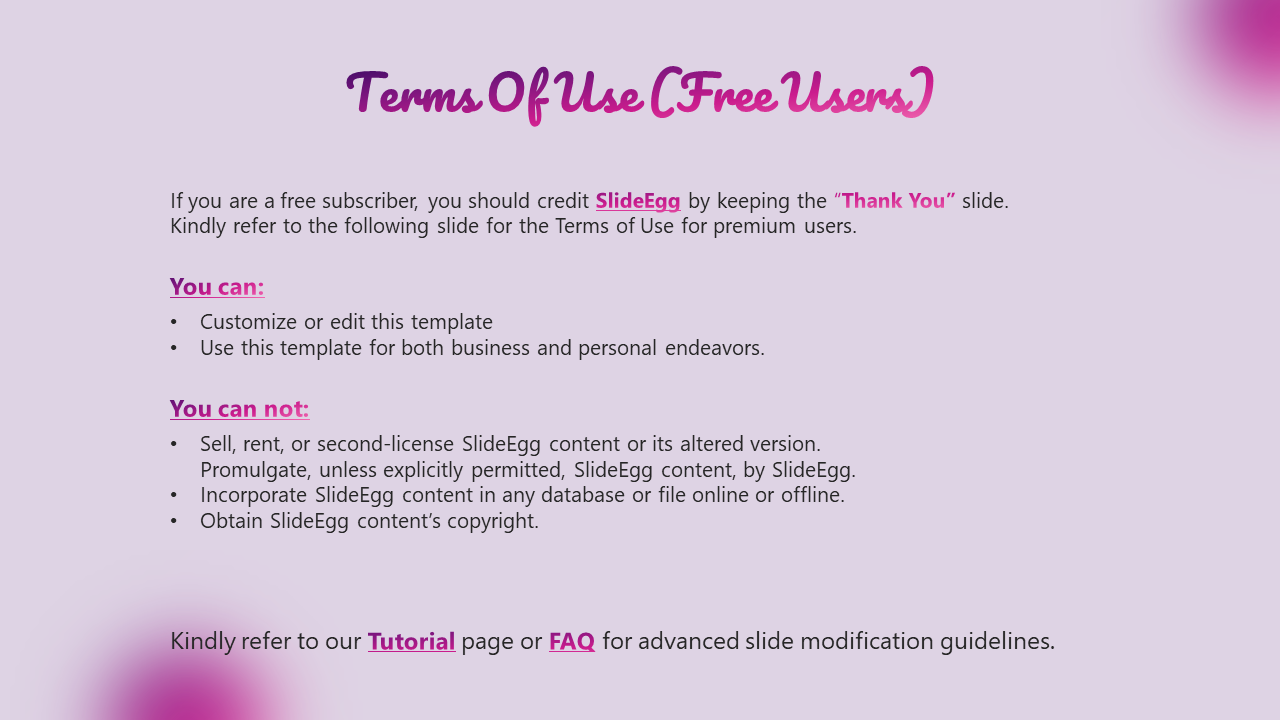 Terms Of Use (Free Users)

If you are a free subscriber, you should credit SlideEgg by keeping the "Thank You" slide. Kindly refer to the following slide for the Terms of Use for premium users.

You can:

• Customize or edit this template
• Use this template for both business and personal endeavors.

You can not:

• Sell, rent, or second-license SlideEgg content or its altered version. Promulgate, unless explicitly permitted, SlideEgg content, by SlideEgg.
• Incorporate SlideEgg content in any database or file online or offline.
• Obtain SlideEgg content's copyright.

Kindly refer to our Tutorial page or FAQ for advanced slide modification guidelines.